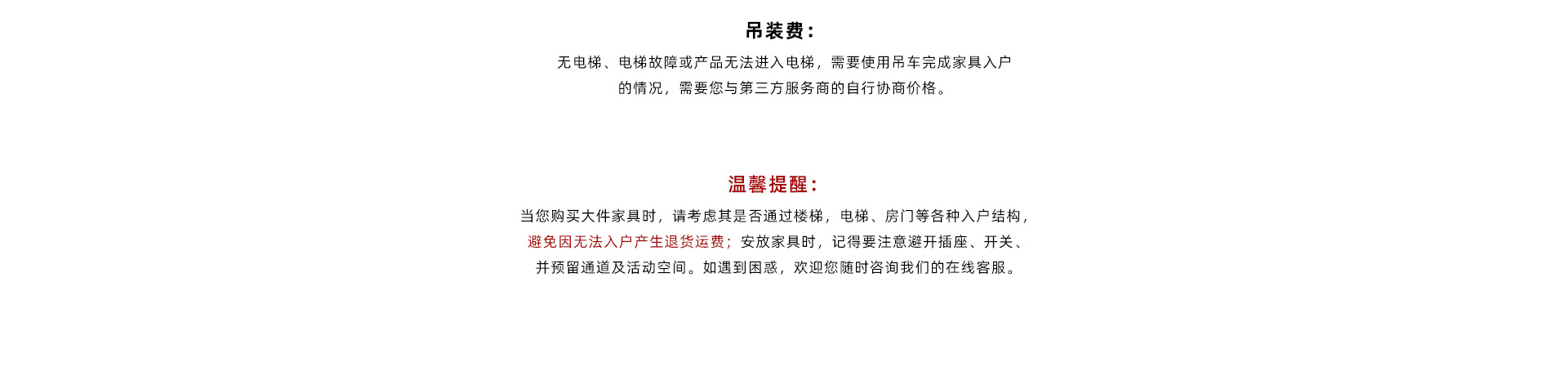 吊装费：

无电梯、电梯故障或产品无法进入电梯，需要使用吊车完成家具入户的情况，需要您与第三方服务商的自行协商价格。

温馨提醒：

当您购买大件家具时，请考虑其是否通过楼梯，电梯、房门等各种入户结构，避免因无法入户产生退货运费；安放家具时，记得要注意避开插座、开关、并预留通道及活动空间。如遇到困惑，欢迎您随时咨询我们的在线客服。